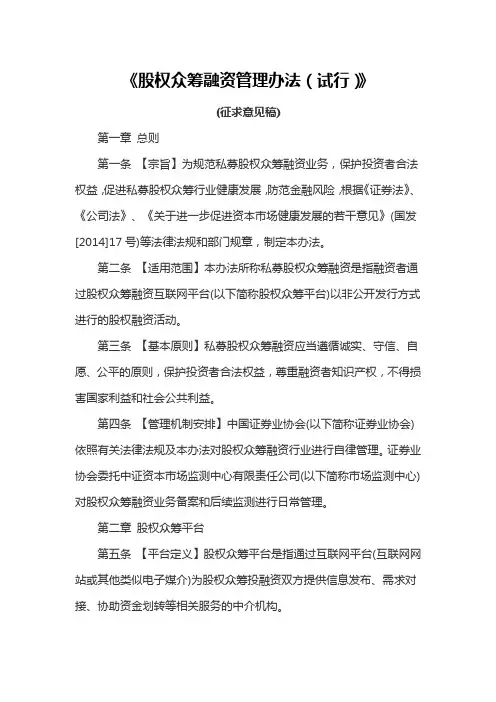 《股权众筹融资管理办法（试行）》

(征求意见稿)

第一章 总则

第一条 【宗旨】为规范私募股权众筹融资业务，保护投资者合法权益，促进私募股权众筹行业健康发展，防范金融风险，根据《证券法》、《公司法》、《关于进一步促进资本市场健康发展的若干意见》(国发[2014]17 号)等法律法规和部门规章，制定本办法。

第二条 【适用范围】本办法所称私募股权众筹融资是指融资者通过股权众筹融资互联网平台(以下简称股权众筹平台)以非公开发行方式进行的股权融资活动。

第三条 【基本原则】私募股权众筹融资应当遵循诚实、守信、自愿、公平的原则，保护投资者合法权益，尊重融资者知识产权，不得损害国家利益和社会公共利益。

第四条 【管理机制安排】中国证券业协会(以下简称证券业协会)依照有关法律法规及本办法对股权众筹融资行业进行自律管理。证券业协会委托中证资本市场监测中心有限责任公司(以下简称市场监测中心)对股权众筹融资业务备案和后续监测进行日常管理。

第二章 股权众筹平台

第五条 【平台定义】股权众筹平台是指通过互联网平台(互联网网站或其他类似电子媒介)为股权众筹投融资双方提供信息发布、需求对接、协助资金划转等相关服务的中介机构。